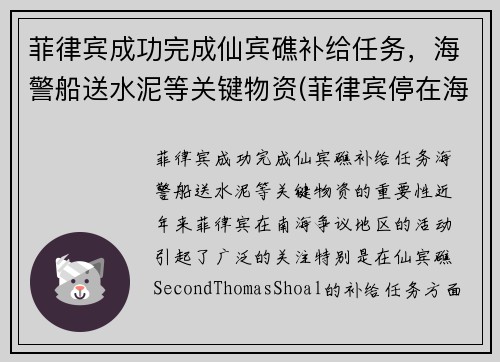 菲律宾成功完成仙宾礁补给任务，海警船送水泥等关键物资(菲律宾停在海

菲律宾成功完成仙宾礁补给任务海警船送水泥等关键物资的重要性近年来菲律宾在南海争议地区的活动引起了广泛的关注特别是在仙宾礁SecondThomasShoal的补给任务方面